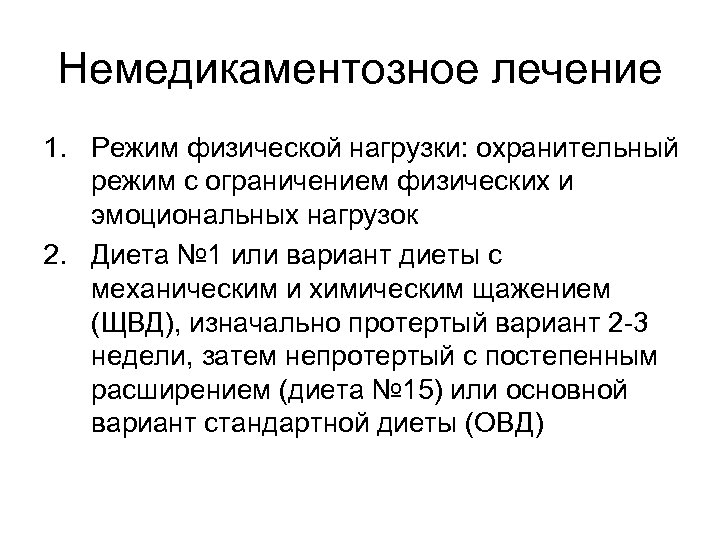 Немедикаментозное лечение

1. Режим физической нагрузки: охранительный режим с ограничением физических и эмоциональных нагрузок
2. Диета №1 или вариант диеты с механическим и химическим щажением (ЩВД), изначально протертый вариант 2-3 недели, затем непротертый с постепенным расширением (диета №15) или основной вариант стандартной диеты (ОВД)